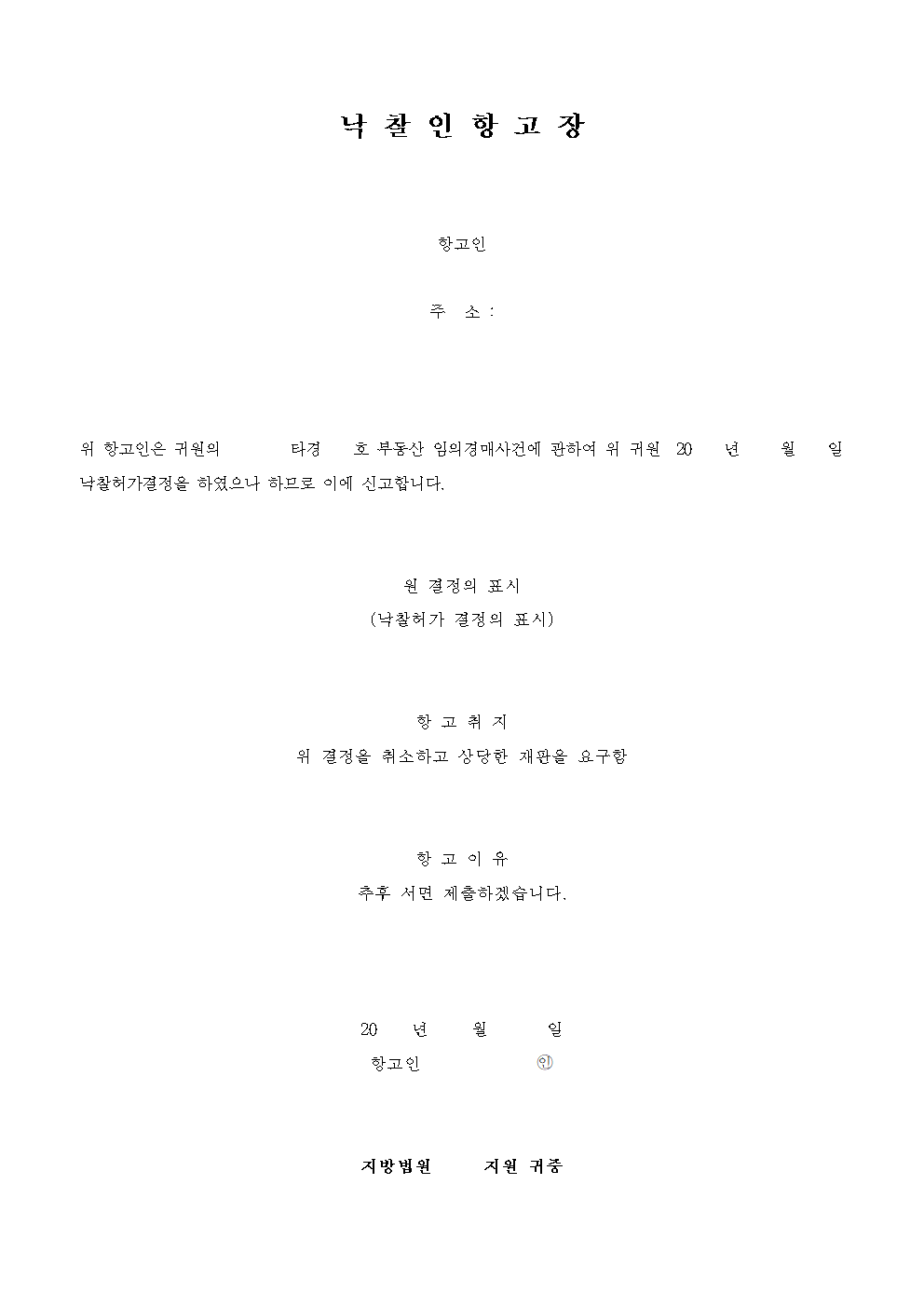 낙 찰 인 항 고 장

항고인

주 소 :

위 항고인은 귀원의 타경 호 부동산 임의경매사건에 관하여 위 귀원 20 년 월 일 낙찰허가결정을 하였으나 하므로 이에 신고합니다.

원 결정의 표시
(낙찰허가 결정의 표시)

항 고 취 지
위 결정을 취소하고 상당한 재판을 요구함

항 고 이 유
추후 서면 제출하겠습니다.

20 년 월 일
항고인 인

지방법원 지원 귀중